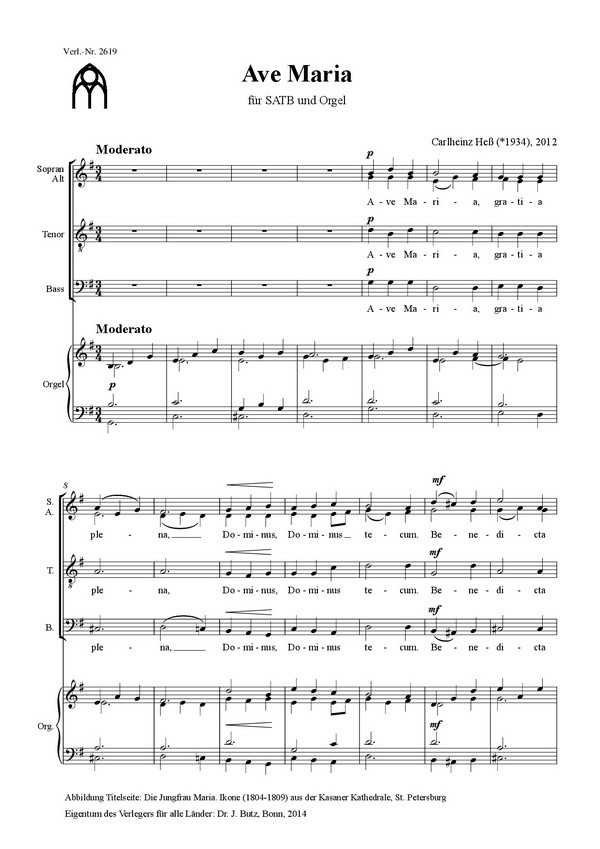 Verl.-Nr. 2619

Ave Maria

für SATB und Orgel

Carlheinz Heß (*1934), 2012

Moderato

Sopran
Alt

p

A - ve Ma - ri - a, gra - ti - a

Tenor

p

A - ve Ma - ri - a, gra - ti - a

Bass

p

A - ve Ma - ri - a, gra - ti - a

Moderato

Orgel

p

8

S.
A.

mf

ple - na, Do - mi - nus, Do - mi - nus te - cum. Be - ne - di - cta

T.

mf

ple - na, Do - mi - nus, Do - mi - nus te - cum. Be - ne - di - cta

B.

mf

ple - na, Do - mi - nus, Do - mi - nus te - cum. Be - ne - di - cta

Org.

mf

Abbildung Titelseite: Die Jungfrau Maria. Ikone (1804-1809) aus der Kasaner Kathedrale, St. Petersburg

Eigentum des Verlegers für alle Länder: Dr. J. Butz, Bonn, 2014